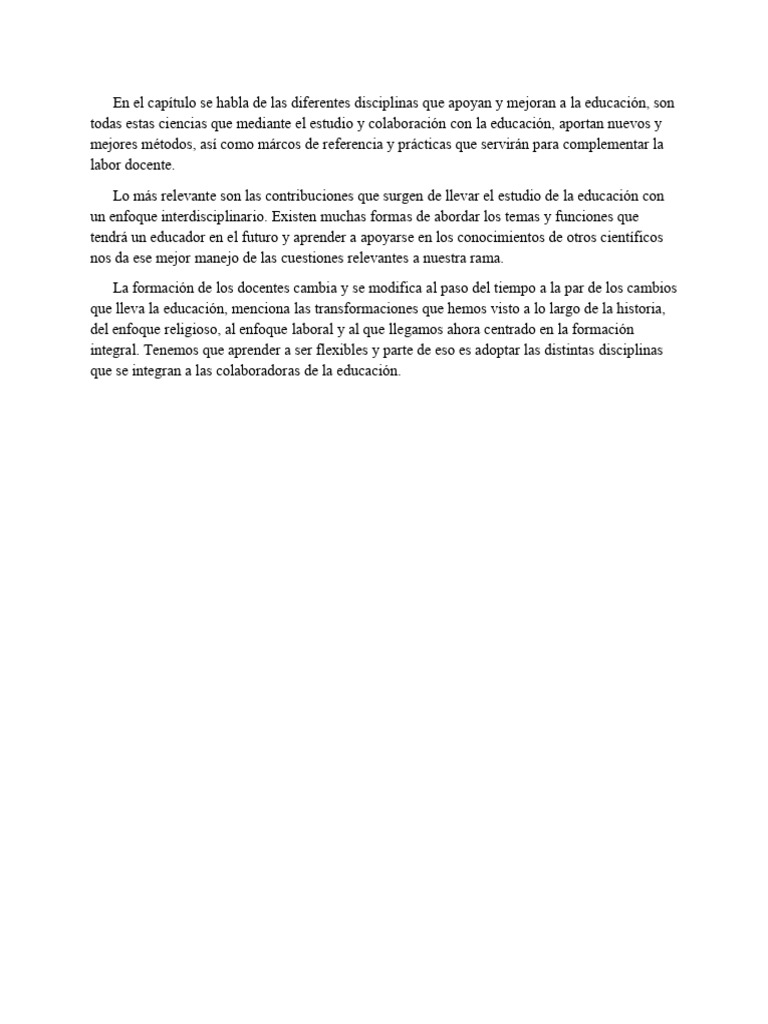 En el capítulo se habla de las diferentes disciplinas que apoyan y mejoran a la educación, son todas estas ciencias que mediante el estudio y colaboración con la educación, aportan nuevos y mejores métodos, así como márcos de referencia y prácticas que servirán para complementar la labor docente.

Lo más relevante son las contribuciones que surgen de llevar el estudio de la educación con un enfoque interdisciplinario. Existen muchas formas de abordar los temas y funciones que tendrá un educador en el futuro y aprender a apoyarse en los conocimientos de otros científicos nos da ese mejor manejo de las cuestiones relevantes a nuestra rama.

La formación de los docentes cambia y se modifica al paso del tiempo a la par de los cambios que lleva la educación, menciona las transformaciones que hemos visto a lo largo de la historia, del enfoque religioso, al enfoque laboral y al que llegamos ahora centrado en la formación integral. Tenemos que aprender a ser flexibles y parte de eso es adoptar las distintas disciplinas que se integran a las colaboradoras de la educación.